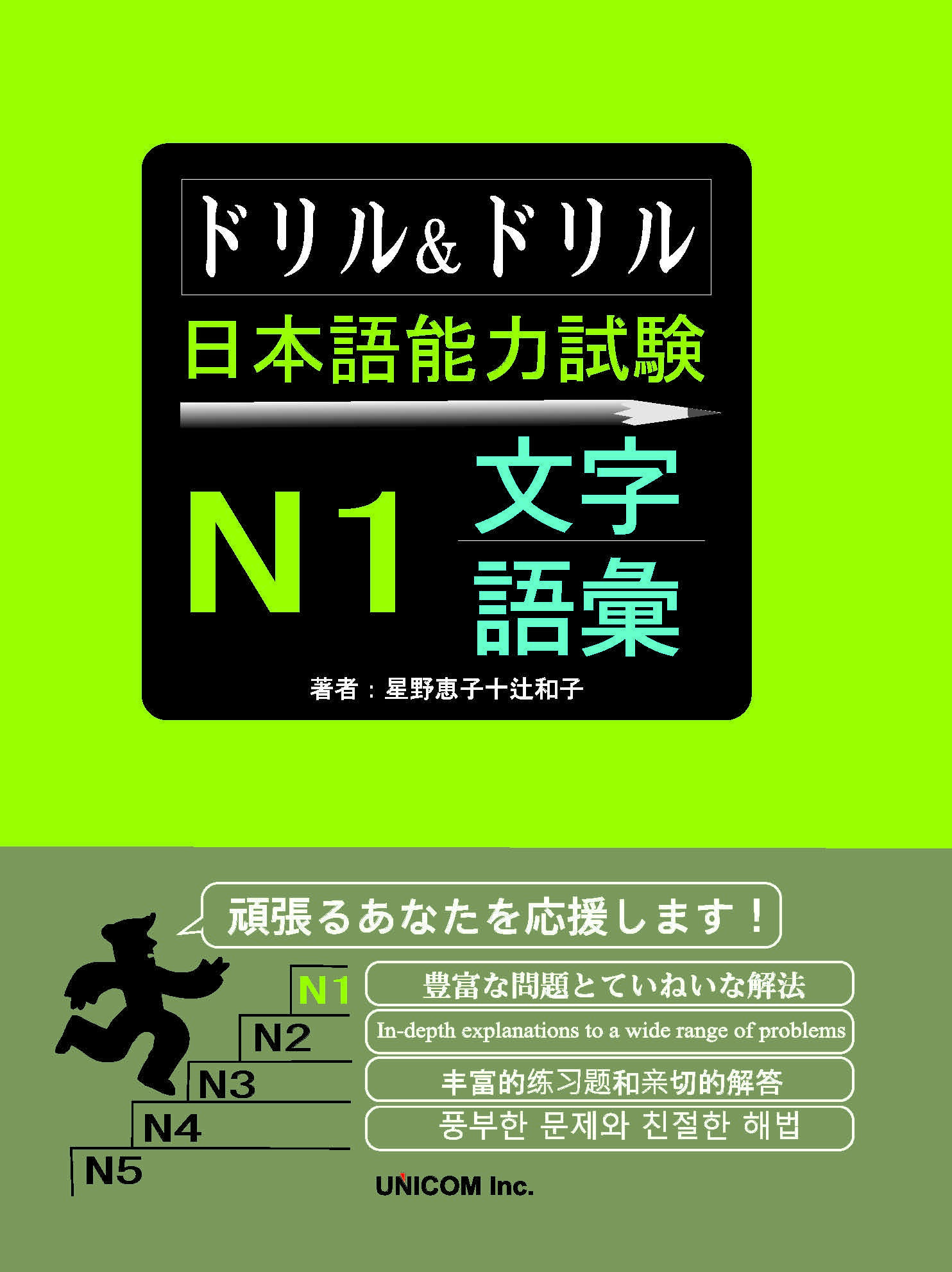 ドリル&ドリル
日本語能力試験
N1
文字
語彙
著者：星野恵子十辻和子

頑張るあなたを応援します！

N1
N2
N3
N4
N5

豊富な問題とていねいな解法
In-depth explanations to a wide range of problems
丰富的练习题和亲切的解答
풍부한 문제와 친절한 해법

UNICOM Inc.